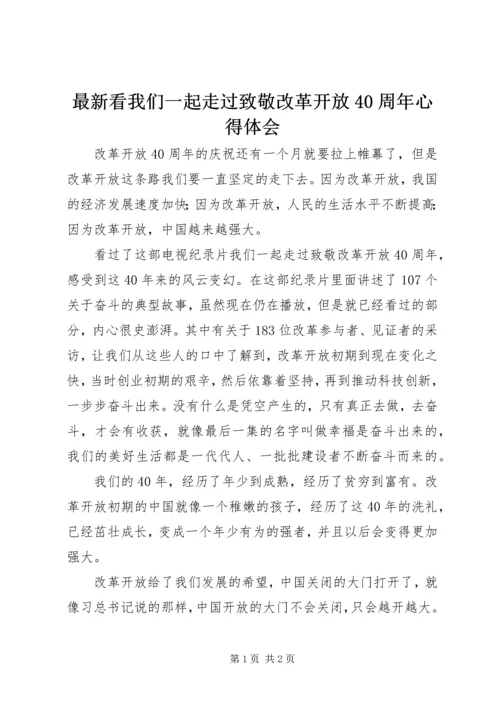 最新看我们一起走过致敬改革开放40周年心得体会

改革开放40周年的庆祝还有一个月就要拉上帷幕了，但是改革开放这条路我们要一直坚定的走下去。因为改革开放，我国的经济发展速度加快;因为改革开放，人民的生活水平不断提高;因为改革开放，中国越来越强大。

看过了这部电视纪录片我们一起走过致敬改革开放40周年，感受到这40年来的风云变幻。在这部纪录片里面讲述了107个关于奋斗的典型故事，虽然现在仍在播放，但是就已经看过的部分，内心很史澎湃。其中有关于183位改革参与者、见证者的采访，让我们从这些人的口中了解到，改革开放初期到现在变化之快，当时创业初期的艰辛，然后依靠着坚持，再到推动科技创新，一步步奋斗出来。没有什么是凭空产生的，只有真正去做，去奋斗，才会有收获，就像最后一集的名字叫做幸福是奋斗出来的，我们的美好生活都是一代代人、一批批建设者不断奋斗而来的。

我们的40年，经历了年少到成熟，经历了贫穷到富有。改革开放初期的中国就像一个稚嫩的孩子，经历了这40年的洗礼，已经茁壮成长，变成一个年少有为的强者，并且以后会变得更加强大。

改革开放给了我们发展的希望，中国关闭的大门打开了，就像习总书记说的那样，中国开放的大门不会关闭，只会越开越大。

第1页 共2页